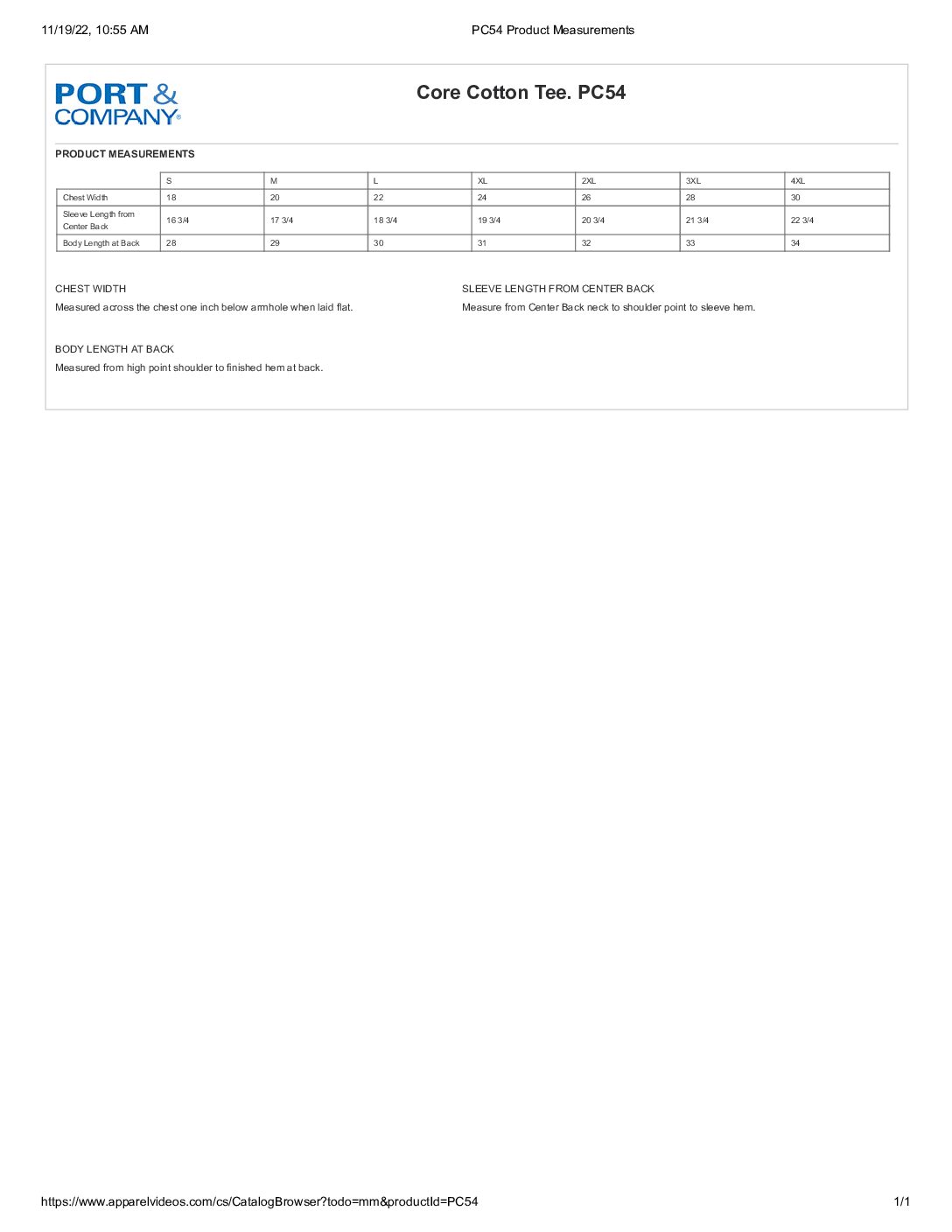 11/19/22, 10:55 AM

PC54 Product Measurements

PORT & COMPANY®

Core Cotton Tee. PC54

PRODUCT MEASUREMENTS

| | S | M | L | XL | 2XL | 3XL | 4XL |
|---|---|---|---|---|---|---|---|
| Chest Width | 18 | 20 | 22 | 24 | 26 | 28 | 30 |
| Sleeve Length from Center Back | 16 3/4 | 17 3/4 | 18 3/4 | 19 3/4 | 20 3/4 | 21 3/4 | 22 3/4 |
| Body Length at Back | 28 | 29 | 30 | 31 | 32 | 33 | 34 |

CHEST WIDTH

Measured across the chest one inch below armhole when laid flat.

SLEEVE LENGTH FROM CENTER BACK

Measure from Center Back neck to shoulder point to sleeve hem.

BODY LENGTH AT BACK

Measured from high point shoulder to finished hem at back.

https://www.apparelvideos.com/cs/CatalogBrowser?todo=mm&productId=PC54

1/1